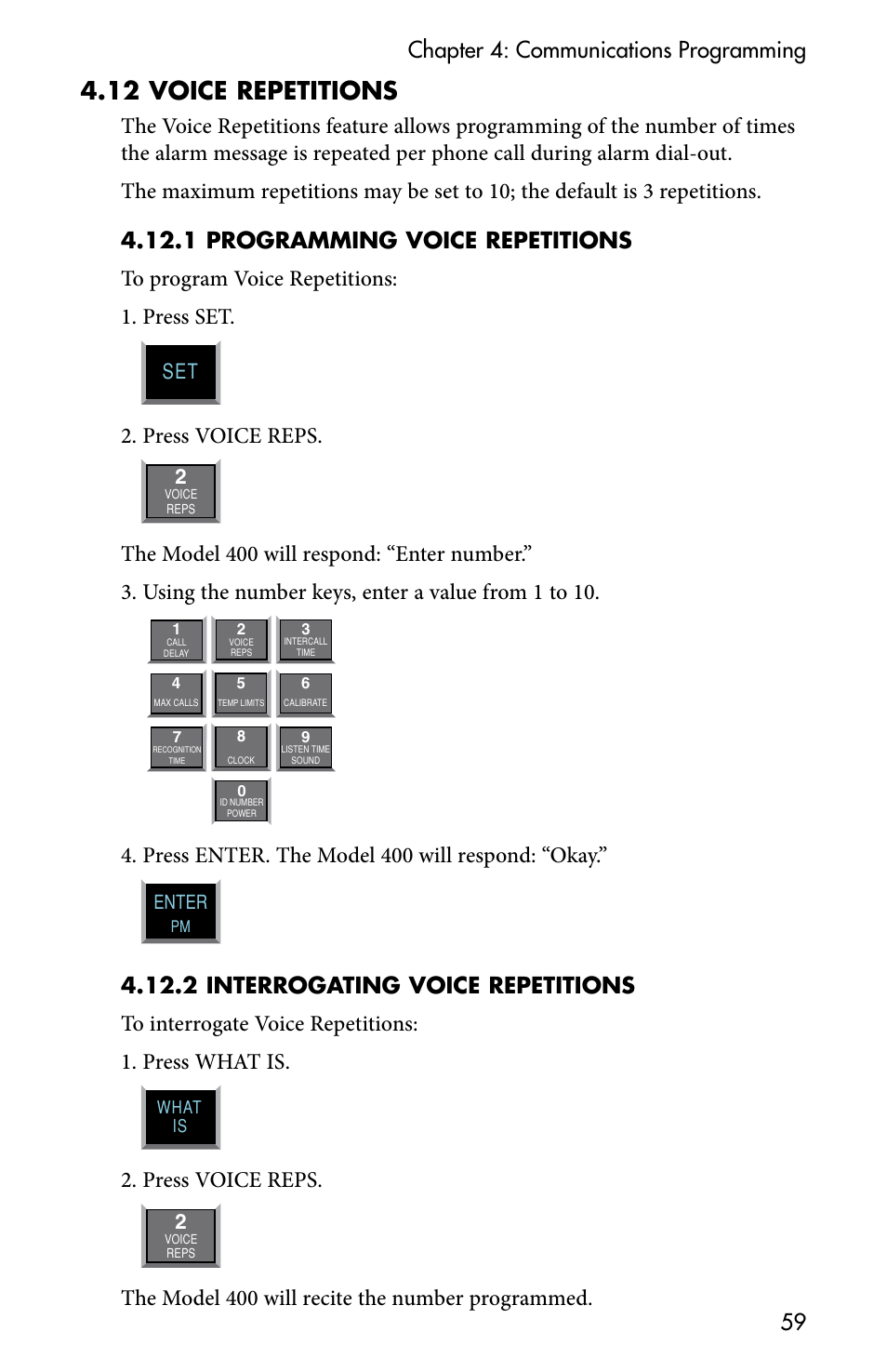 Chapter 4: Communications Programming

4.12 VOICE REPETITIONS

The Voice Repetitions feature allows programming of the number of times the alarm message is repeated per phone call during alarm dial-out.

The maximum repetitions may be set to 10; the default is 3 repetitions.

4.12.1 PROGRAMMING VOICE REPETITIONS

To program Voice Repetitions:

1. Press SET.

SET

2. Press VOICE REPS.

2
VOICE
REPS

The Model 400 will respond: “Enter number.”

3. Using the number keys, enter a value from 1 to 10.

1
CALL
DELAY

2
VOICE
REPS

3
INTERCALL
TIME

4
MAX CALLS

5
TEMP LIMITS

6
CALIBRATE

7
RECOGNITION
TIME

8
CLOCK

9
LISTEN TIME
SOUND

0
ID NUMBER
POWER

4. Press ENTER. The Model 400 will respond: “Okay.”

ENTER
PM

4.12.2 INTERROGATING VOICE REPETITIONS

To interrogate Voice Repetitions:

1. Press WHAT IS.

WHAT
IS

2. Press VOICE REPS.

2
VOICE
REPS

The Model 400 will recite the number programmed.

59